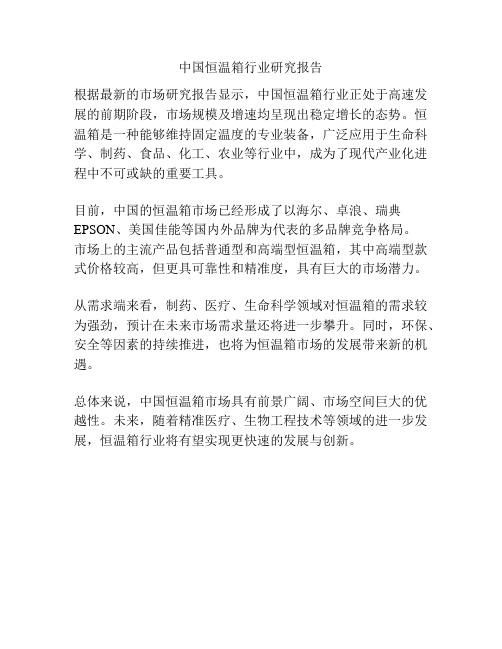 中国恒温箱行业研究报告

根据最新的市场研究报告显示，中国恒温箱行业正处于高速发展的前期阶段，市场规模及增速均呈现出稳定增长的态势。恒温箱是一种能够维持固定温度的专业装备，广泛应用于生命科学、制药、食品、化工、农业等行业中，成为了现代产业化进程中不可或缺的重要工具。

目前，中国的恒温箱市场已经形成了以海尔、卓浪、瑞典EPSON、美国佳能等国内外品牌为代表的多品牌竞争格局。市场上的主流产品包括普通型和高端型恒温箱，其中高端型款式价格较高，但更具可靠性和精准度，具有巨大的市场潜力。

从需求端来看，制药、医疗、生命科学领域对恒温箱的需求较为强劲，预计在未来市场需求量还将进一步攀升。同时，环保、安全等因素的持续推进，也将为恒温箱市场的发展带来新的机遇。

总体来说，中国恒温箱市场具有前景广阔、市场空间巨大的优越性。未来，随着精准医疗、生物工程技术等领域的进一步发展，恒温箱行业将有望实现更快速的发展与创新。